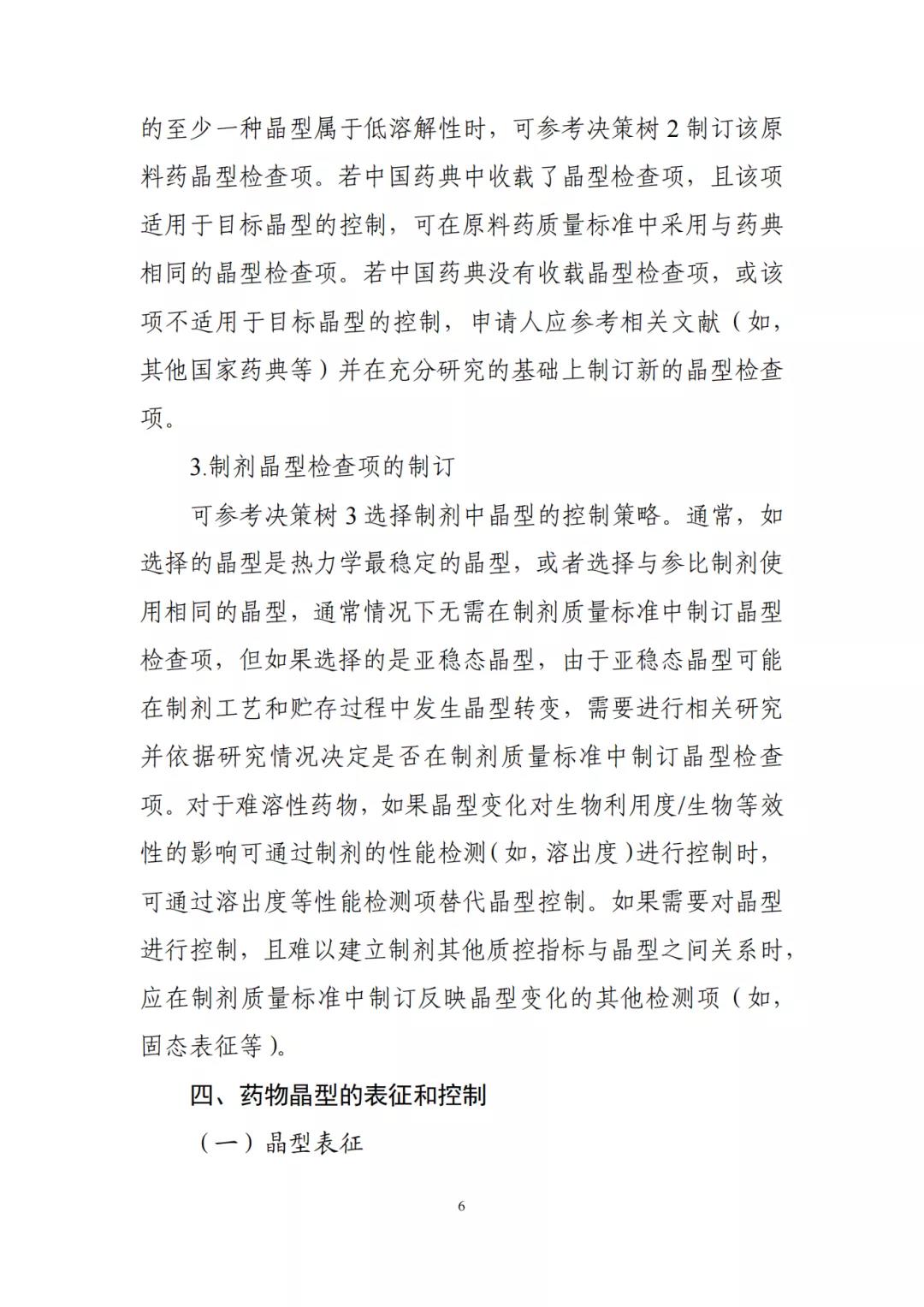 的至少一种晶型属于低溶解性时，可参考决策树 2 制订该原料药晶型检查项。若中国药典中收载了晶型检查项，且该项适用于目标晶型的控制，可在原料药质量标准中采用与药典相同的晶型检查项。若中国药典没有收载晶型检查项，或该项不适用于目标晶型的控制，申请人应参考相关文献（如，其他国家药典等）并在充分研究的基础上制订新的晶型检查项。

3.制剂晶型检查项的制订

可参考决策树 3 选择制剂中晶型的控制策略。通常，如选择的晶型是热力学最稳定的晶型，或者选择与参比制剂使用相同的晶型，通常情况下无需在制剂质量标准中制订晶型检查项，但如果选择的是亚稳态晶型，由于亚稳态晶型可能在制剂工艺和贮存过程中发生晶型转变，需要进行相关研究并依据研究情况决定是否在制剂质量标准中制订晶型检查项。对于难溶性药物，如果晶型变化对生物利用度/生物等效性的影响可通过制剂的性能检测（如，溶出度）进行控制时，可通过溶出度等性能检测项替代晶型控制。如果需要对晶型进行控制，且难以建立制剂其他质控指标与晶型之间关系时，应在制剂质量标准中制订反映晶型变化的其他检测项（如，固态表征等）。

四、药物晶型的表征和控制

（一）晶型表征

6